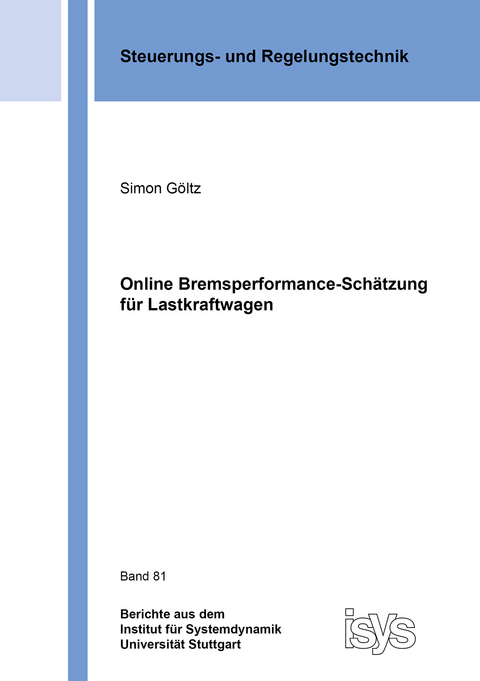 Steuerungs- und Regelungstechnik

Simon Göltz

Online Bremsperformance-Schätzung für Lastkraftwagen

Band 81

Berichte aus dem
Institut für Systemdynamik
Universität Stuttgart

isys